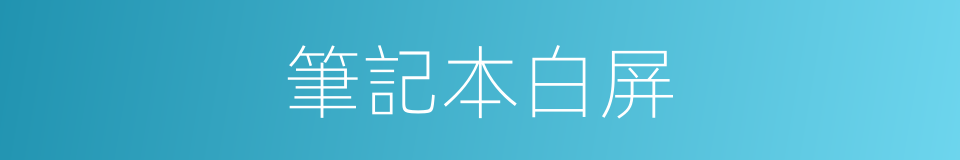 筆記本白屏